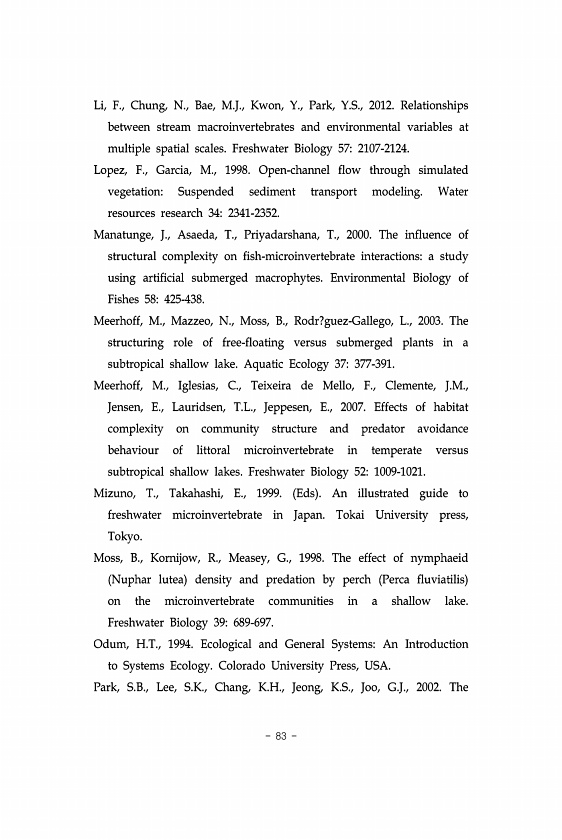 Li, F., Chung, N., Bae, M.J., Kwon, Y., Park, Y.S., 2012. Relationships between stream macroinvertebrates and environmental variables at multiple spatial scales. Freshwater Biology 57: 2107-2124.

Lopez, F., Garcia, M., 1998. Open-channel flow through simulated vegetation: Suspended sediment transport modeling. Water resources research 34: 2341-2352.

Manatunge, J., Asaeda, T., Priyadarshana, T., 2000. The influence of structural complexity on fish-microinvertebrate interactions: a study using artificial submerged macrophytes. Environmental Biology of Fishes 58: 425-438.

Meerhoff, M., Mazzeo, N., Moss, B., Rodr?guez-Gallego, L., 2003. The structuring role of free-floating versus submerged plants in a subtropical shallow lake. Aquatic Ecology 37: 377-391.

Meerhoff, M., Iglesias, C., Teixeira de Mello, F., Clemente, J.M., Jensen, E., Lauridsen, T.L., Jeppesen, E., 2007. Effects of habitat complexity on community structure and predator avoidance behaviour of littoral microinvertebrate in temperate versus subtropical shallow lakes. Freshwater Biology 52: 1009-1021.

Mizuno, T., Takahashi, E., 1999. (Eds). An illustrated guide to freshwater microinvertebrate in Japan. Tokai University press, Tokyo.

Moss, B., Kornijow, R., Measey, G., 1998. The effect of nymphaeid (Nuphar lutea) density and predation by perch (Perca fluviatilis) on the microinvertebrate communities in a shallow lake. Freshwater Biology 39: 689-697.

Odum, H.T., 1994. Ecological and General Systems: An Introduction to Systems Ecology. Colorado University Press, USA.

Park, S.B., Lee, S.K., Chang, K.H., Jeong, K.S., Joo, G.J., 2002. The

- 83 -